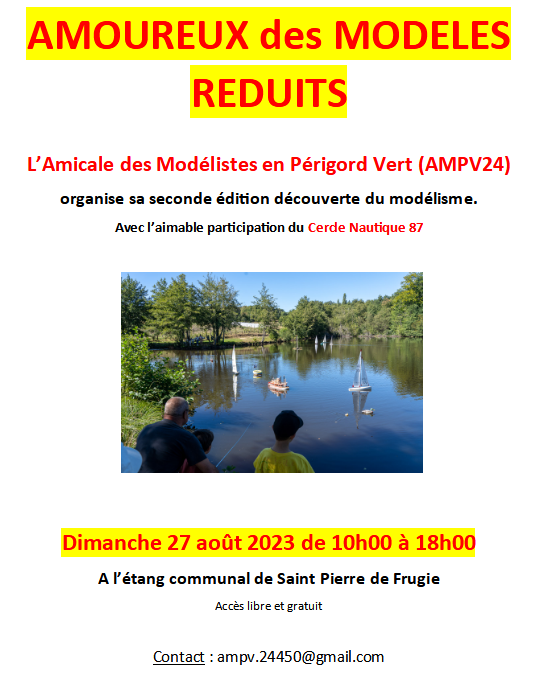 AMOUREUX des MODELES REDUITS

L'Amicale des Modélistes en Périgord Vert (AMPV24)

organise sa seconde édition découverte du modélisme.

Avec l'aimable participation du Cerde Nautique 87

Dimanche 27 août 2023 de 10h00 à 18h00

A l'étang communal de Saint Pierre de Frugie

Accès libre et gratuit

Contact : ampv.24450@gmail.com